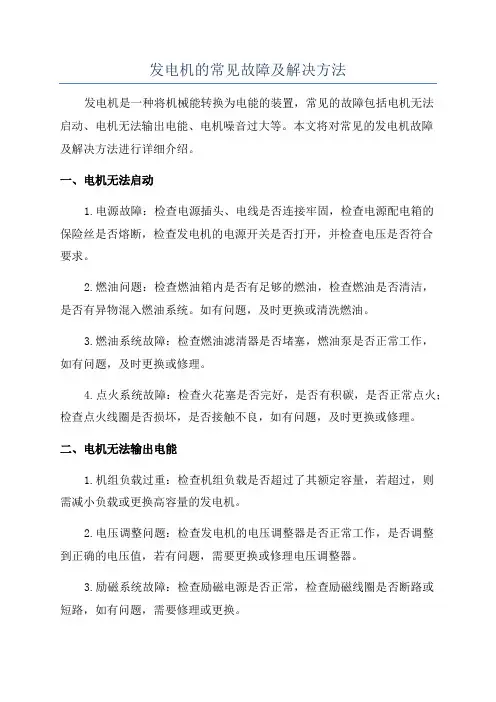 发电机的常见故障及解决方法

发电机是一种将机械能转换为电能的装置，常见的故障包括电机无法启动、电机无法输出电能、电机噪音过大等。本文将对常见的发电机故障及解决方法进行详细介绍。

一、电机无法启动

1.电源故障：检查电源插头、电线是否连接牢固，检查电源配电箱的保险丝是否熔断，检查发电机的电源开关是否打开，并检查电压是否符合要求。

2.燃油问题：检查燃油箱内是否有足够的燃油，检查燃油是否清洁，是否有异物混入燃油系统。如有问题，及时更换或清洗燃油。

3.燃油系统故障：检查燃油滤清器是否堵塞，燃油泵是否正常工作，如有问题，及时更换或修理。

4.点火系统故障：检查火花塞是否完好，是否有积碳，是否正常点火；检查点火线圈是否损坏，是否接触不良，如有问题，及时更换或修理。

二、电机无法输出电能

1.机组负载过重：检查机组负载是否超过了其额定容量，若超过，则需减小负载或更换高容量的发电机。

2.电压调整问题：检查发电机的电压调整器是否正常工作，是否调整到正确的电压值，若有问题，需要更换或修理电压调整器。

3.励磁系统故障：检查励磁电源是否正常，检查励磁线圈是否断路或短路，如有问题，需要修理或更换。